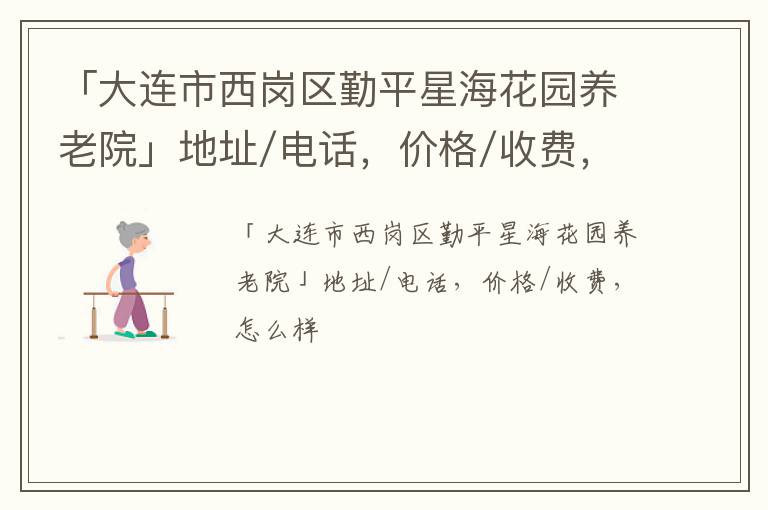 「大连市西岗区勤平星海花园养老院」地址/电话，价格/收费，

「大连市西岗区勤平星海花园养老院」地址/电话，价格/收费，怎么样